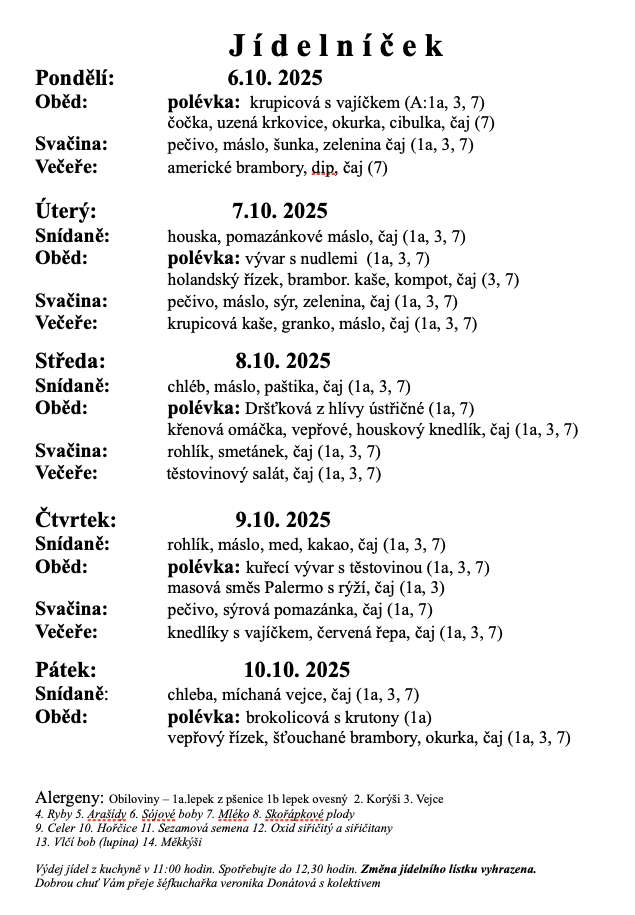 Jídelníček

Pondělí: 6.10. 2025
Oběd: polévka: krupicová s vajíčkem (A:1a, 3, 7)
čočka, uzená krkovice, okurka, cibulka, čaj (7)
Svačina: pečivo, máslo, šunka, zelenina čaj (1a, 3, 7)
Večeře: americké brambory, dip, čaj (7)

Úterý: 7.10. 2025
Snídaně: houska, pomazánkové máslo, čaj (1a, 3, 7)
Oběd: polévka: vývar s nudlemi (1a, 3, 7)
holandský řízek, brambor. kaše, kompot, čaj (3, 7)
Svačina: pečivo, máslo, sýr, zelenina, čaj (1a, 3, 7)
Večeře: krupicová kaše, granko, máslo, čaj (1a, 3, 7)

Středa: 8.10. 2025
Snídaně: chléb, máslo, paštika, čaj (1a, 3, 7)
Oběd: polévka: Dršťková z hlívy ústřičné (1a, 7)
křenová omáčka, vepřové, houskový knedlík, čaj (1a, 3, 7)
Svačina: rohlík, smetánek, čaj (1a, 3, 7)
Večeře: těstovinový salát, čaj (1a, 3, 7)

Čtvrtek: 9.10. 2025
Snídaně: rohlík, máslo, med, kakao, čaj (1a, 3, 7)
Oběd: polévka: kuřecí vývar s těstovinou (1a, 3, 7)
masová směs Palermo s rýží, čaj (1a, 3)
Svačina: pečivo, sýrová pomazánka, čaj (1a, 7)
Večeře: knedlíky s vajíčkem, červená řepa, čaj (1a, 3, 7)

Pátek: 10.10. 2025
Snídaně: chleba, míchaná vejce, čaj (1a, 3, 7)
Oběd: polévka: brokolicová s krutony (1a)
vepřový řízek, šťouchané brambory, okurka, čaj (1a, 3, 7)

Alergeny: Obiloviny – 1a.lepek z pšenice 1b lepek ovesný 2. Korýši 3. Vejce
4. Ryby 5. Arašídy 6. Sójové boby 7. Mléko 8. Skořápkové plody
9. Celer 10. Hořčice 11. Sezamová semena 12. Oxid siřičitý a siřičitany
13. Vlčí bob (lupina) 14. Měkkýši

Výdej jídel z kuchyně v 11:00 hodin. Spotřebujte do 12,30 hodin. Změna jídelního lístku vyhrazena.
Dobrou chuť Vám přeje šéfkuchařka veronika Donátová s kolektivem